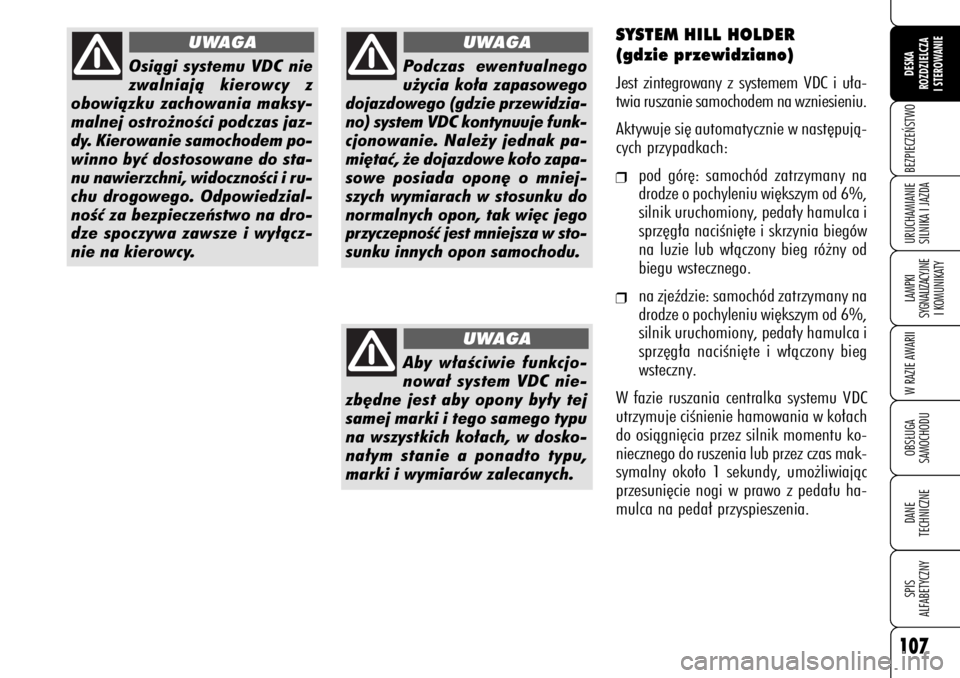 UWAGA

Osiągi systemu VDC nie zwalniają kierowcy z obowiązku zachowania maksymalnej ostrożności podczas jazdy. Kierowanie samochodem powinno być dostosowane do stanu nawierzchni, widoczności i ruchu drogowego. Odpowiedzialność za bezpieczeństwo na drodze spoczywa zawsze i wyłącznie na kierowcy.

UWAGA

Podczas ewentualnego użycia koła zapasowego dojazdowego (gdzie przewidziano) system VDC kontynuuje funkcjonowanie. Należy jednak pamiętać, że dojazdowe koło zapasowe posiada oponę o mniejszych wymiarach w stosunku do normalnych opon, tak więc jego przyczepność jest mniejsza w stosunku innych opon samochodu.

UWAGA

Aby właściwie funkcjonował system VDC niezbędne jest aby opony były tej samej marki i tego samego typu na wszystkich kołach, w doskonałym stanie a ponadto typu, marki i wymiarów zalecanych.

SYSTEM HILL HOLDER (gdzie przewidziano)

Jest zintegrowany z systemem VDC i ułatwia ruszanie samochodem na wzniesieniu.

Aktywuje się automatycznie w następujących przypadkach:

❒ pod górę: samochód zatrzymany na drodze o pochyleniu większym od 6%, silnik uruchomiony, pedały hamulca i sprzęgła naciśnięte i skrzynia biegów na luzie lub włączony bieg różny od biegu wstecznego.

❒ na zjeździe: samochód zatrzymany na drodze o pochyleniu większym od 6%, silnik uruchomiony, pedały hamulca i sprzęgła naciśnięte i włączony bieg wsteczny.

W fazie ruszania centralka systemu VDC utrzymuje ciśnienie hamowania w kołach do osiągnięcia przez silnik momentu koniecznego do ruszenia lub przez czas maksymalny około 1 sekundy, umożliwiając przesunięcie nogi w prawo z pedału hamulca na pedał przyspieszenia.

DESKA ROZDZIELCZA I STEROWANIE
BEZPIECZEŃSTWO
URUCHAMIANIE SILNIKA I JAZDA
LAMPKI SYGNALIZACYJNE I KOMUNIKATY
W RAZIE AWARII
OBSŁUGA SAMOCHODU
DANE TECHNICZNE
SPIS ALFABETYCZNY

107

carmanualsonline.info